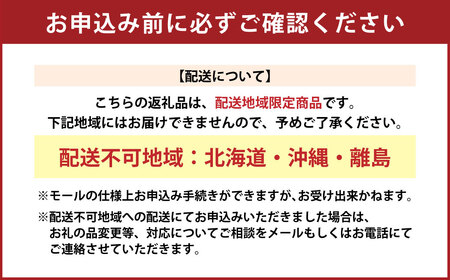 お申込み前に必ずご確認ください

【配送について】

こちらの返礼品は、配送地域限定商品です。
下記地域にはお届けできませんので、予めご了承ください。

配送不可地域：北海道・沖縄・離島

※モールの仕様上お申込み手続きができますが、お受け出来かねます。

※配送不可地域への配送にてお申込みいただきました場合は、お礼の品変更等、対応についてご相談をメールもしくはお電話にてご連絡させていただきます。